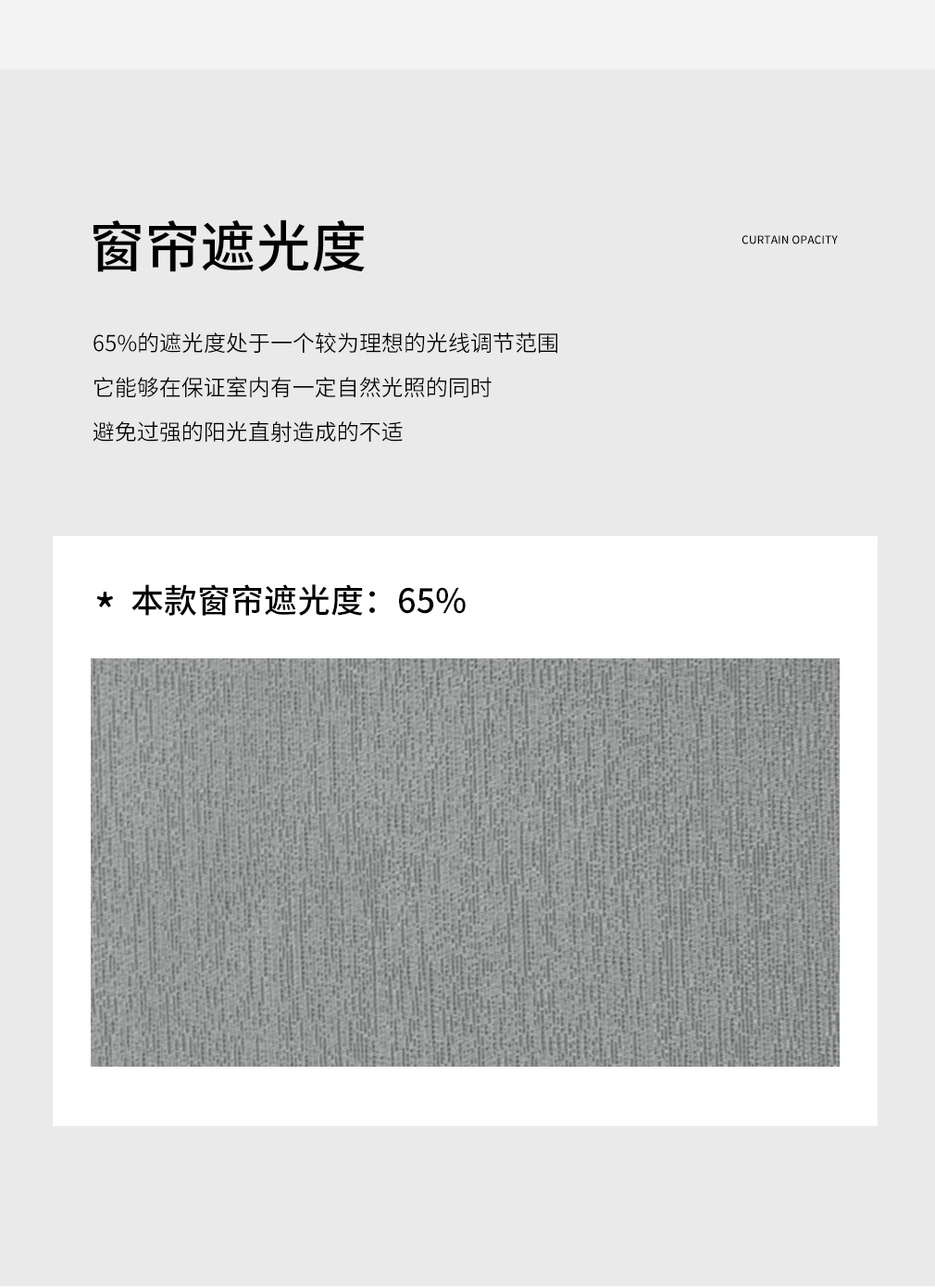 窗帘遮光度

CURTAIN OPACITY

65%的遮光度处于一个较为理想的光线调节范围
它能够在保证室内有一定自然光照的同时
避免过强的阳光直射造成的不适

* 本款窗帘遮光度：65%